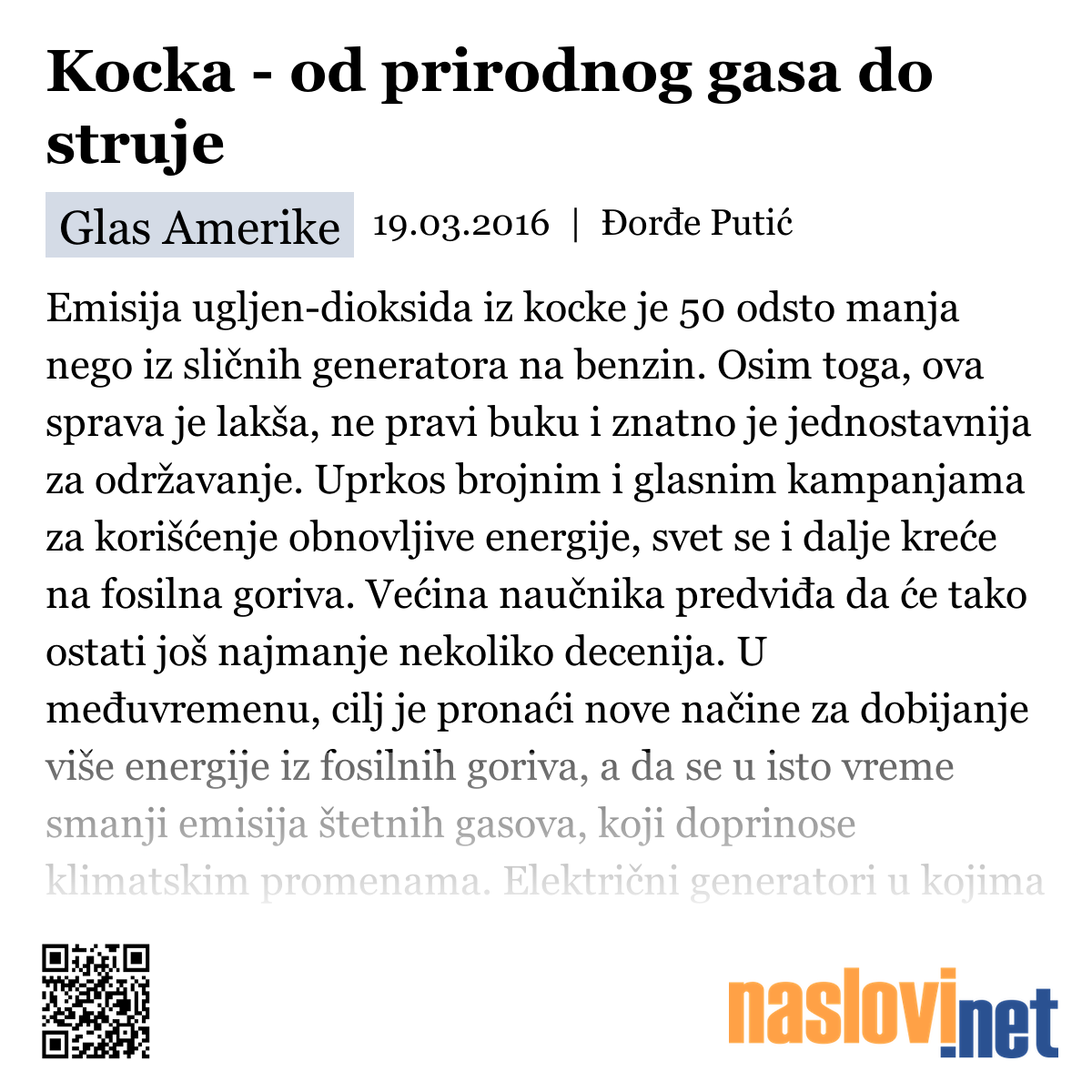 Kocka - od prirodnog gasa do struje

Glas Amerike 19.03.2016 | Đorđe Putić

Emisija ugljen-dioksida iz kocke je 50 odsto manja nego iz sličnih generatora na benzin. Osim toga, ova sprava je lakša, ne pravi buku i znatno je jednostavnija za održavanje. Uprkos brojnim i glasnim kampanjama za korišćenje obnovljive energije, svet se i dalje kreće na fosilna goriva. Većina naučnika predviđa da će tako ostati još najmanje nekoliko decenija. U međuvremenu, cilj je pronaći nove načine za dobijanje više energije iz fosilnih goriva, a da se u isto vreme smanji emisija štetnih gasova, koji doprinose klimatskim promenama. Električni generatori u kojima

naslovi.net